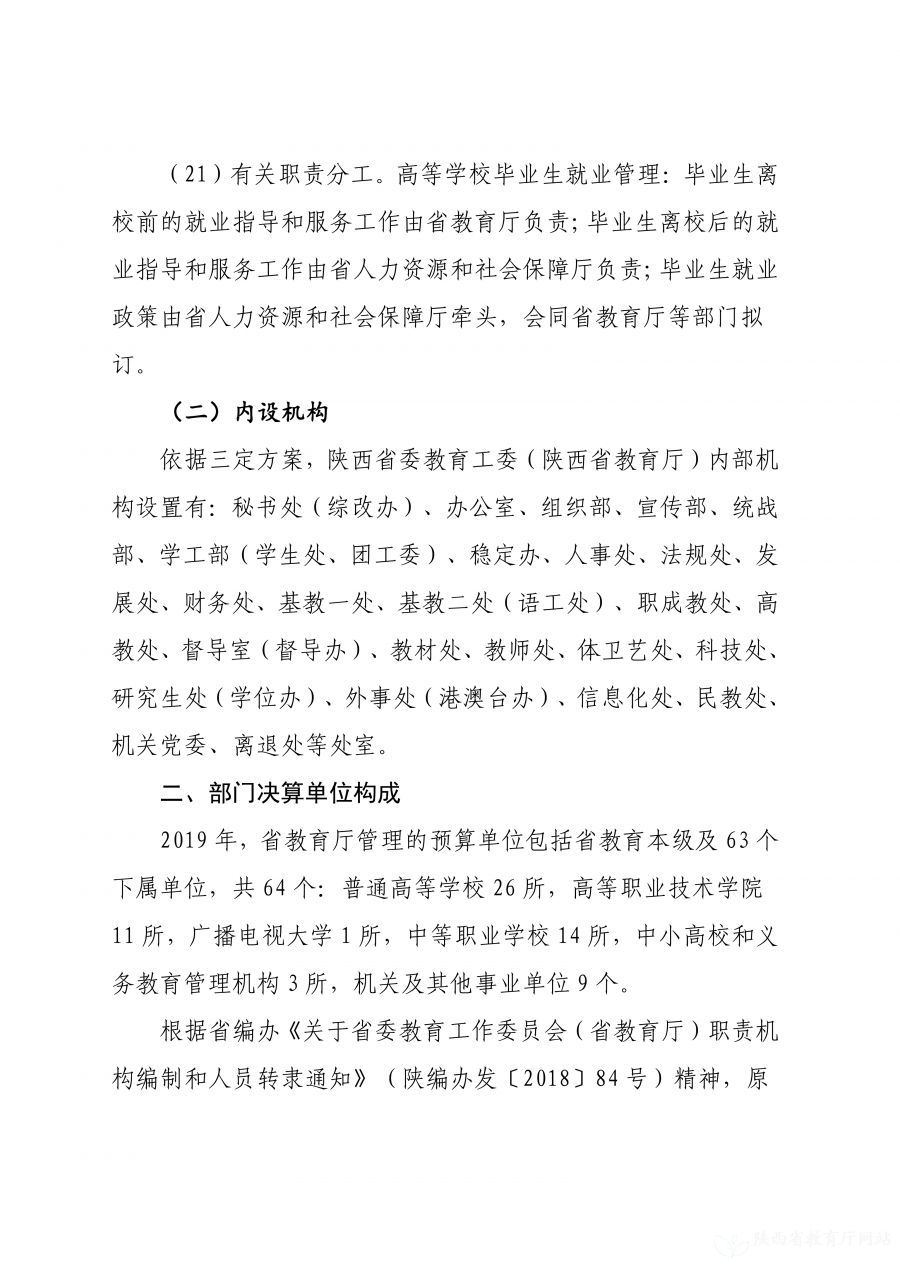 （21）有关职责分工。高等学校毕业生就业管理：毕业生离校前的就业指导和服务工作由省教育厅负责；毕业生离校后的就业指导和服务工作由省人力资源和社会保障厅负责；毕业生就业政策由省人力资源和社会保障厅牵头，会同省教育厅等部门拟订。

（二）内设机构

依据三定方案，陕西省委教育工委（陕西省教育厅）内部机构设置有：秘书处（综改办）、办公室、组织部、宣传部、统战部、学工部（学生处、团工委）、稳定办、人事处、法规处、发展处、财务处、基教一处、基教二处（语工处）、职成教处、高教处、督导室（督导办）、教材处、教师处、体卫艺处、科技处、研究生处（学位办）、外事处（港澳台办）、信息化处、民教处、机关党委、离退处等处室。

二、部门决算单位构成

2019 年，省教育厅管理的预算单位包括省教育本级及 63 个下属单位，共 64 个：普通高等学校 26 所，高等职业技术学院 11 所，广播电视大学 1 所，中等职业学校 14 所，中小高校和义务教育管理机构 3 所，机关及其他事业单位 9 个。

根据省编办《关于省委教育工作委员会（省教育厅）职责机构编制和人员转隶通知》（陕编办发〔2018〕84 号）精神，原

陕西省教育厅网站